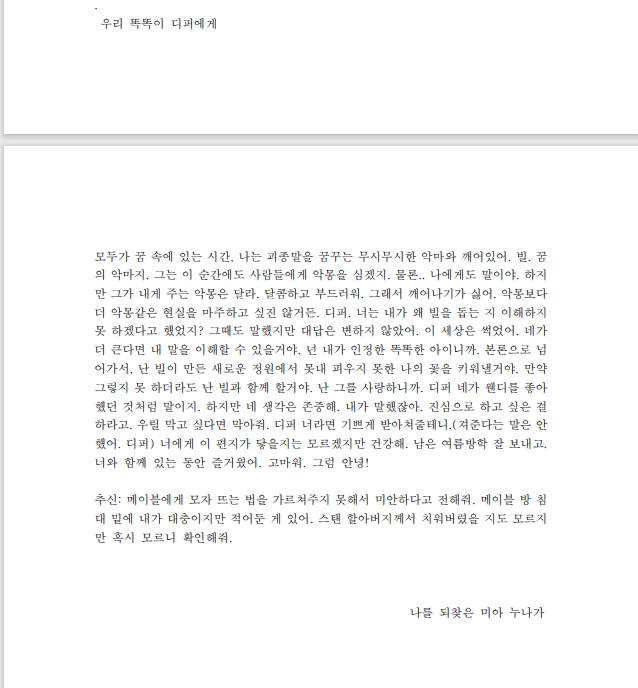 우리 똑똑이 디퍼에게

모두가 꿈 속에 있는 시간, 나는 괴종말을 꿈꾸는 무시무시한 악마와 깨어있어. 빌. 꿈의 악마지. 그는 이 순간에도 사람들에게 악몽을 심겠지. 물론.. 나에게도 말이야. 하지만 그가 내게 주는 악몽은 달라. 달콤하고 부드러워. 그래서 깨어나기가 싫어. 악몽보다 더 악몽같은 현실을 마주하고 싶진 않거든. 디퍼. 너는 내가 왜 빌을 돕는 지 이해하지 못 하겠다고 했었지? 그때도 말했지만 대답은 변하지 않았어. 이 세상은 썩었어. 네가 더 큰다면 내 말을 이해할 수 있을거야. 넌 내가 인정한 똑똑한 아이니까. 본론으로 넘어가서, 난 빌이 만든 새로운 정원에서 못내 피우지 못한 나의 꽃을 키워낼거야. 만약 그렇지 못 하더라도 난 빌과 함께 할거야. 난 그를 사랑하니까. 디퍼 네가 웬디를 좋아했던 것처럼 말이지. 하지만 네 생각은 존중해. 내가 말했잖아. 진심으로 하고 싶은 걸 하라고. 우릴 막고 싶다면 막아줘. 디퍼 너라면 기쁘게 받아쳐줄테니.(져준다는 말은 안 했어. 디퍼) 너에게 이 편지가 닿을지는 모르겠지만 건강해. 남은 여름방학 잘 보내고. 너와 함께 있는 동안 즐거웠어. 고마워. 그럼 안녕!

추신: 메이블에게 모자 뜨는 법을 가르쳐주지 못해서 미안하다고 전해줘. 메이블 방 침대 밑에 내가 대충이지만 적어둔 게 있어. 스탠 할아버지께서 치워버렸을 지도 모르지만 혹시 모르니 확인해줘.

나를 되찾은 미아 누나가